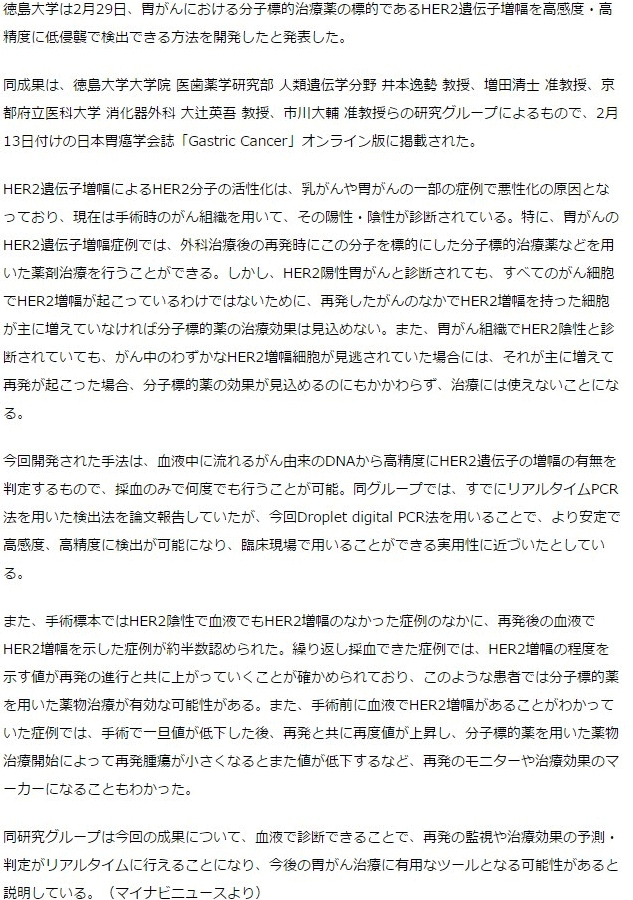 徳島大学は2月29日、胃がんにおける分子標的治療薬の標的であるHER2遺伝子増幅を高感度・高精度に低侵襲で検出できる方法を開発したと発表した。

同成果は、徳島大学大学院 医歯薬学研究部 人類遺伝学分野 井本逸勢 教授、増田清士 准教授、京都府立医科大学 消化器外科 大辻英吾 教授、市川大輔 准教授らの研究グループによるもので、2月13日付けの日本胃癌学会誌「Gastric Cancer」オンライン版に掲載された。

HER2遺伝子増幅によるHER2分子の活性化は、乳がんや胃がんの一部の症例で悪性化の原因となっており、現在は手術時のがん組織を用いて、その陽性・陰性が診断されている。特に、胃がんのHER2遺伝子増幅症例では、外科治療後の再発時にこの分子を標的にした分子標的治療薬などを用いた薬剤治療を行うことができる。しかし、HER2陽性胃がんと診断されても、すべてのがん細胞でHER2増幅が起こっているわけではないために、再発したがんのなかでHER2増幅を持った細胞が主に増えていなければ分子標的薬の治療効果は見込めない。また、胃がん組織でHER2陰性と診断されていても、がん中のわずかなHER2増幅細胞が見逃されていた場合には、それが主に増えて再発が起こった場合、分子標的薬の効果が見込めるのにもかかわらず、治療には使えないことになる。

今回開発された手法は、血液中に流れるがん由来のDNAから高精度にHER2遺伝子の増幅の有無を判定するもので、採血のみで何度でも行うことが可能。同グループでは、すでにリアルタイムPCR法を用いた検出法を論文報告していたが、今回Droplet digital PCR法を用いることで、より安定で高感度、高精度に検出が可能になり、臨床現場で用いることができる実用性に近づいたとしている。

また、手術標本ではHER2陰性で血液でもHER2増幅のなかった症例のなかに、再発後の血液でHER2増幅を示した症例が約半数認められた。繰り返し採血できた症例では、HER2増幅の程度を示す値が再発の進行と共に上がっていくことが確かめられており、このような患者では分子標的薬を用いた薬物治療が有効な可能性がある。また、手術前に血液でHER2増幅があることがわかっていた症例では、手術で一旦値が低下した後、再発と共に再度値が上昇し、分子標的薬を用いた薬物治療開始によって再発腫瘍が小さくなるとまた値が低下するなど、再発のモニターや治療効果のマーカーになることもわかった。

同研究グループは今回の成果について、血液で診断できることで、再発の監視や治療効果の予測・判定がリアルタイムに行えることになり、今後の胃がん治療に有用なツールとなる可能性があると説明している。（マイナビニュースより）